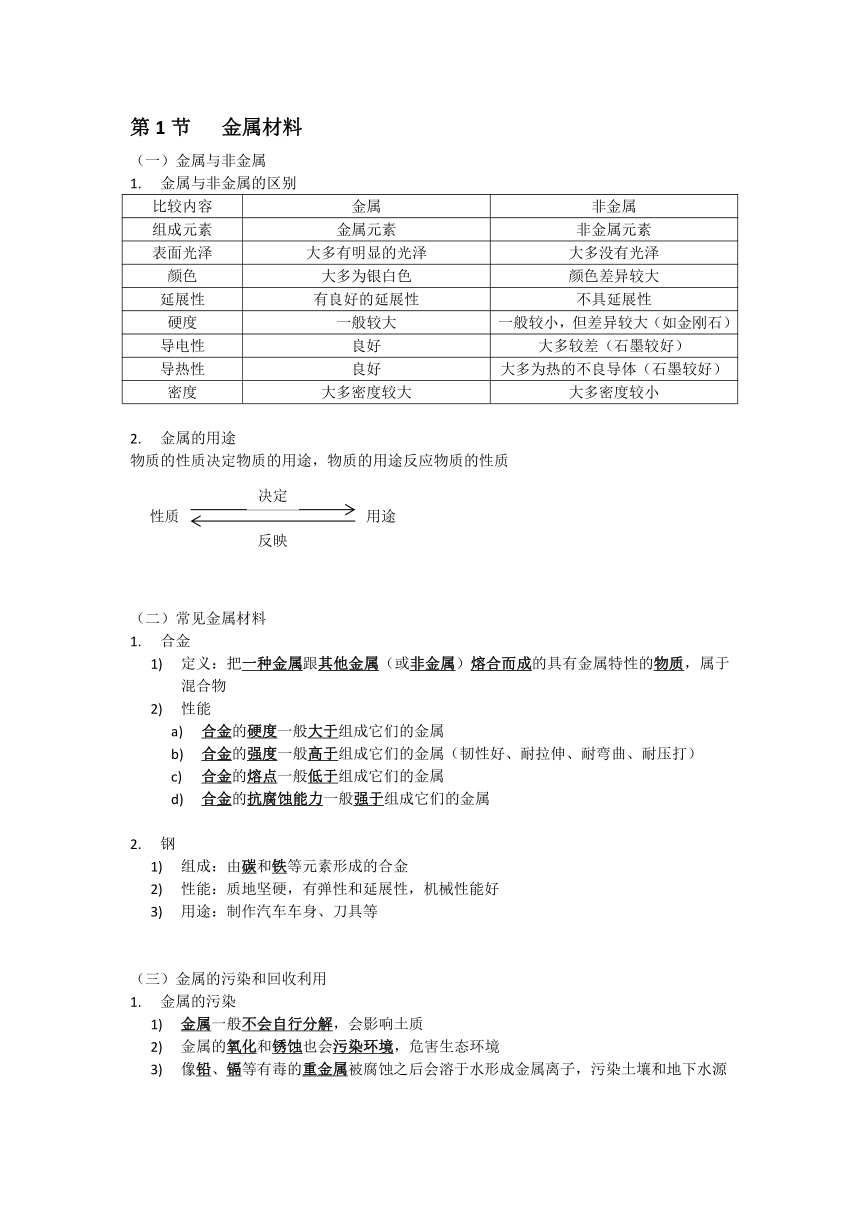 第 1 节　金属材料

（一）金属与非金属

1.　金属与非金属的区别

| 比较内容 | 金属 | 非金属 |
|---|---|---|
| 组成元素 | 金属元素 | 非金属元素 |
| 表面光泽 | 大多有明显的光泽 | 大多没有光泽 |
| 颜色 | 大多为银白色 | 颜色差异较大 |
| 延展性 | 有良好的延展性 | 不具延展性 |
| 硬度 | 一般较大 | 一般较小，但差异较大（如金刚石） |
| 导电性 | 良好 | 大多较差（石墨较好） |
| 导热性 | 良好 | 大多为热的不良导体（石墨较好） |
| 密度 | 大多密度较大 | 大多密度较小 |

2.　金属的用途

物质的性质决定物质的用途，物质的用途反应物质的性质

决定

性质　　用途

反映

（二）常见金属材料

1.　合金

1)　定义：把一种金属跟其他金属（或非金属）熔合而成的具有金属特性的物质，属于混合物

2)　性能

a)　合金的硬度一般大于组成它们的金属

b)　合金的强度一般高于组成它们的金属（韧性好、耐拉伸、耐弯曲、耐压打）

c)　合金的熔点一般低于组成它们的金属

d)　合金的抗腐蚀能力一般强于组成它们的金属

2.　钢

1)　组成：由碳和铁等元素形成的合金

2)　性能：质地坚硬，有弹性和延展性，机械性能好

3)　用途：制作汽车车身、刀具等

（三）金属的污染和回收利用

1.　金属的污染

1)　金属一般不会自行分解，会影响土质

2)　金属的氧化和锈蚀也会污染环境，危害生态环境

3)　像铅、镉等有毒的重金属被腐蚀之后会溶于水形成金属离子，污染土壤和地下水源